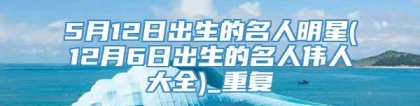 5月12日出生的名人明星(12月6日出生的名人伟人大全)_重复